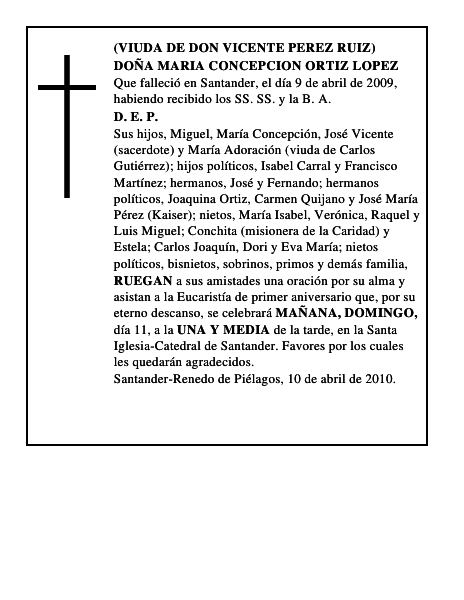 (VIUDA DE DON VICENTE PEREZ RUIZ)
DOÑA MARIA CONCEPCION ORTIZ LOPEZ
Que falleció en Santander, el día 9 de abril de 2009, habiendo recibido los SS. SS. y la B. A.
D. E. P.
Sus hijos, Miguel, María Concepción, José Vicente (sacerdote) y María Adoración (viuda de Carlos Gutiérrez); hijos políticos, Isabel Carral y Francisco Martínez; hermanos, José y Fernando; hermanos políticos, Joaquina Ortiz, Carmen Quijano y José María Pérez (Kaiser); nietos, María Isabel, Verónica, Raquel y Luis Miguel; Conchita (misionera de la Caridad) y Estela; Carlos Joaquín, Dori y Eva María; nietos políticos, bisnietos, sobrinos, primos y demás familia, RUEGAN a sus amistades una oración por su alma y asistan a la Eucaristía de primer aniversario que, por su eterno descanso, se celebrará MAÑANA, DOMINGO, día 11, a la UNA Y MEDIA de la tarde, en la Santa Iglesia-Catedral de Santander. Favores por los cuales les quedarán agradecidos.
Santander-Renedo de Piélagos, 10 de abril de 2010.